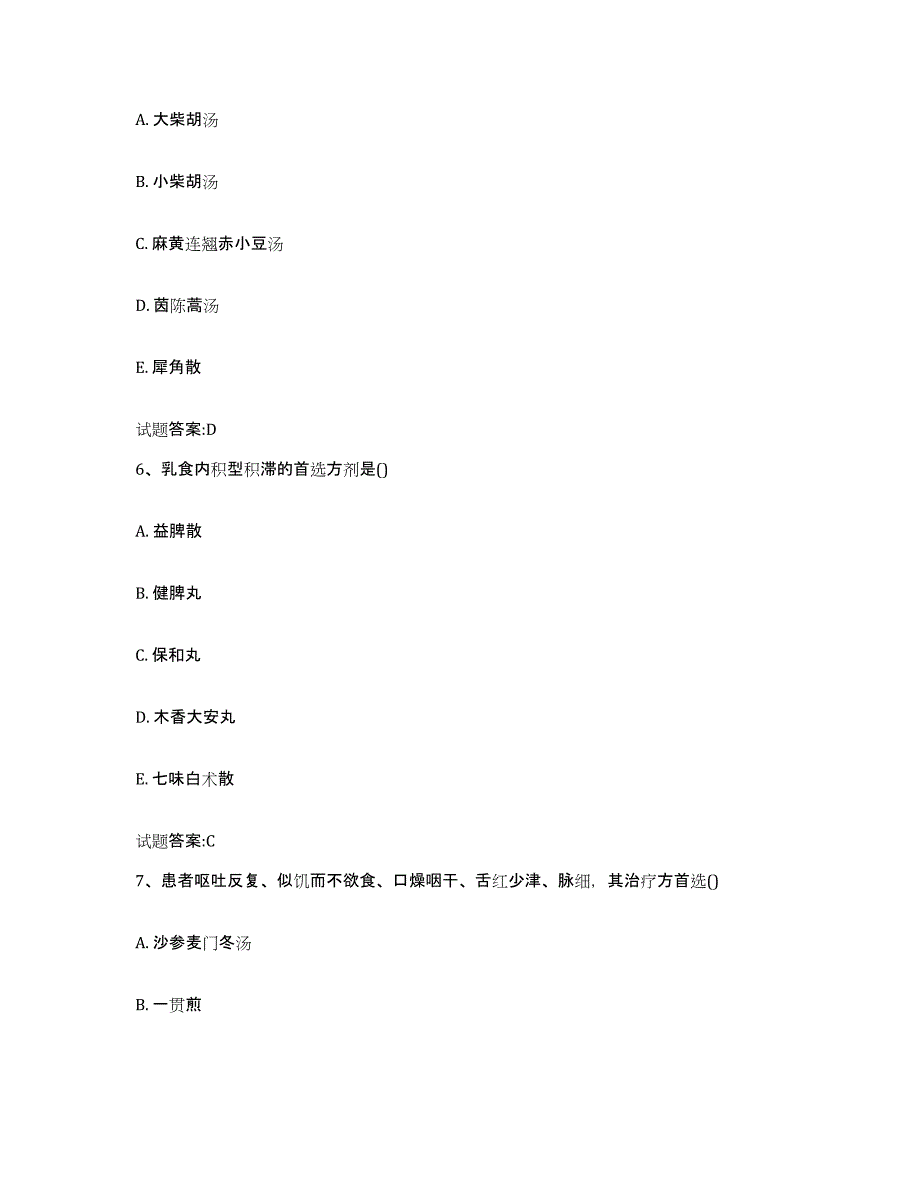 A. 大柴胡汤

B. 小柴胡汤

C. 麻黄连翘赤小豆汤

D. 茵陈蒿汤

E. 犀角散

试题答案:D

6、乳食内积型积滞的首选方剂是()

A. 益脾散

B. 健脾丸

C. 保和丸

D. 木香大安丸

E. 七味白术散

试题答案:C

7、患者呕吐反复、似饥而不欲食、口燥咽干、舌红少津、脉细，其治疗方首选()

A. 沙参麦门冬汤

B. 一贯煎